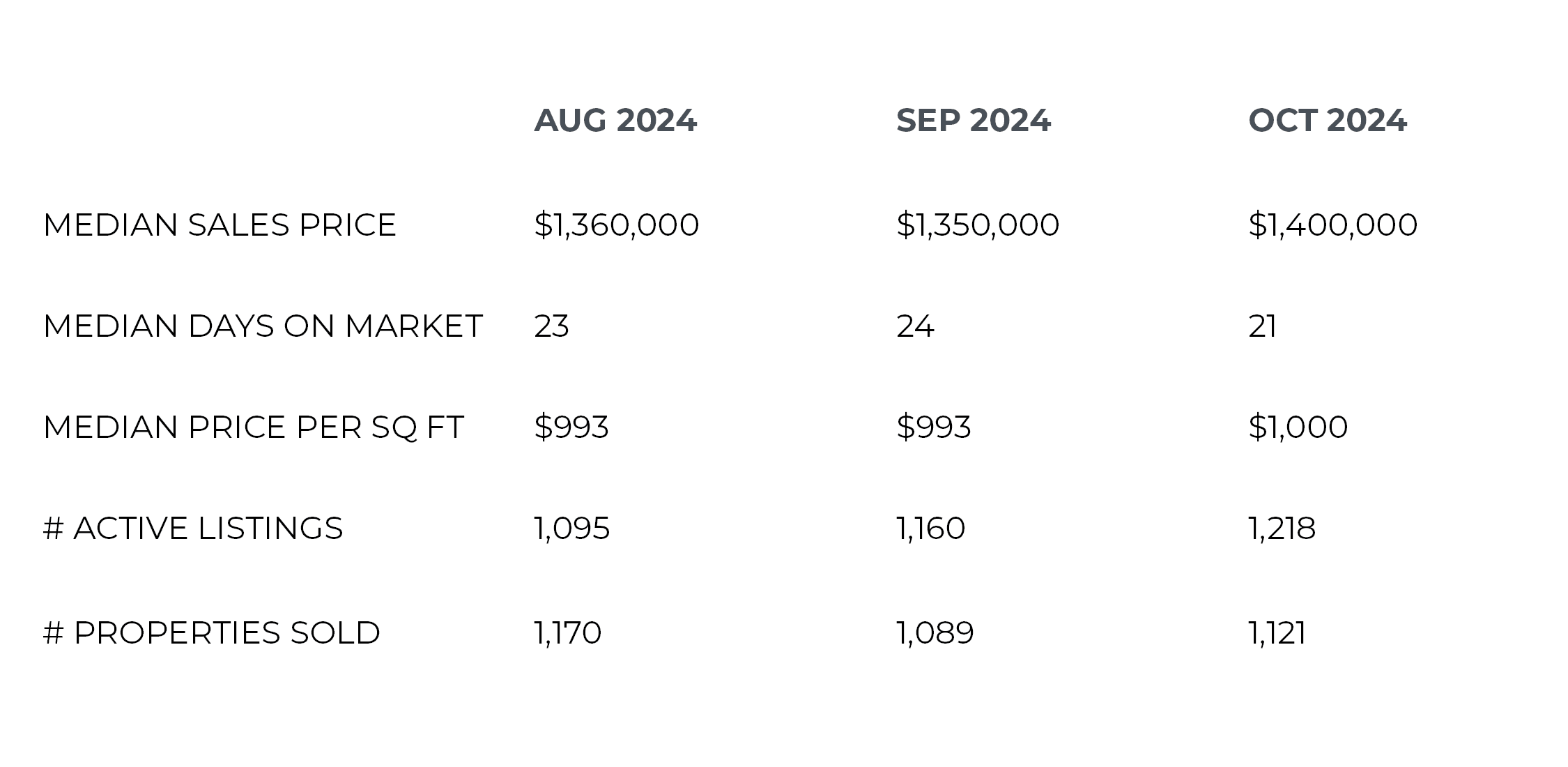 |  | AUG 2024 | SEP 2024 | OCT 2024 |
|---|---|---|---|
| MEDIAN SALES PRICE | \$1,360,000 | \$1,350,000 | \$1,400,000 |
| MEDIAN DAYS ON MARKET | 23 | 24 | 21 |
| MEDIAN PRICE PER SQ FT | \$993 | \$993 | \$1,000 |
| # ACTIVE LISTINGS | 1,095 | 1,160 | 1,218 |
| # PROPERTIES SOLD | 1,170 | 1,089 | 1,121 |